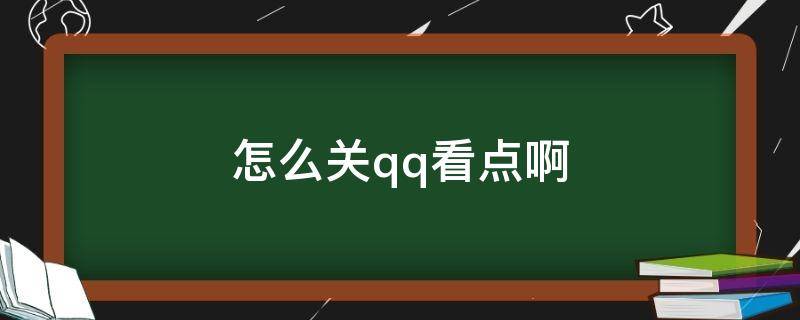 怎么关qq看点啊